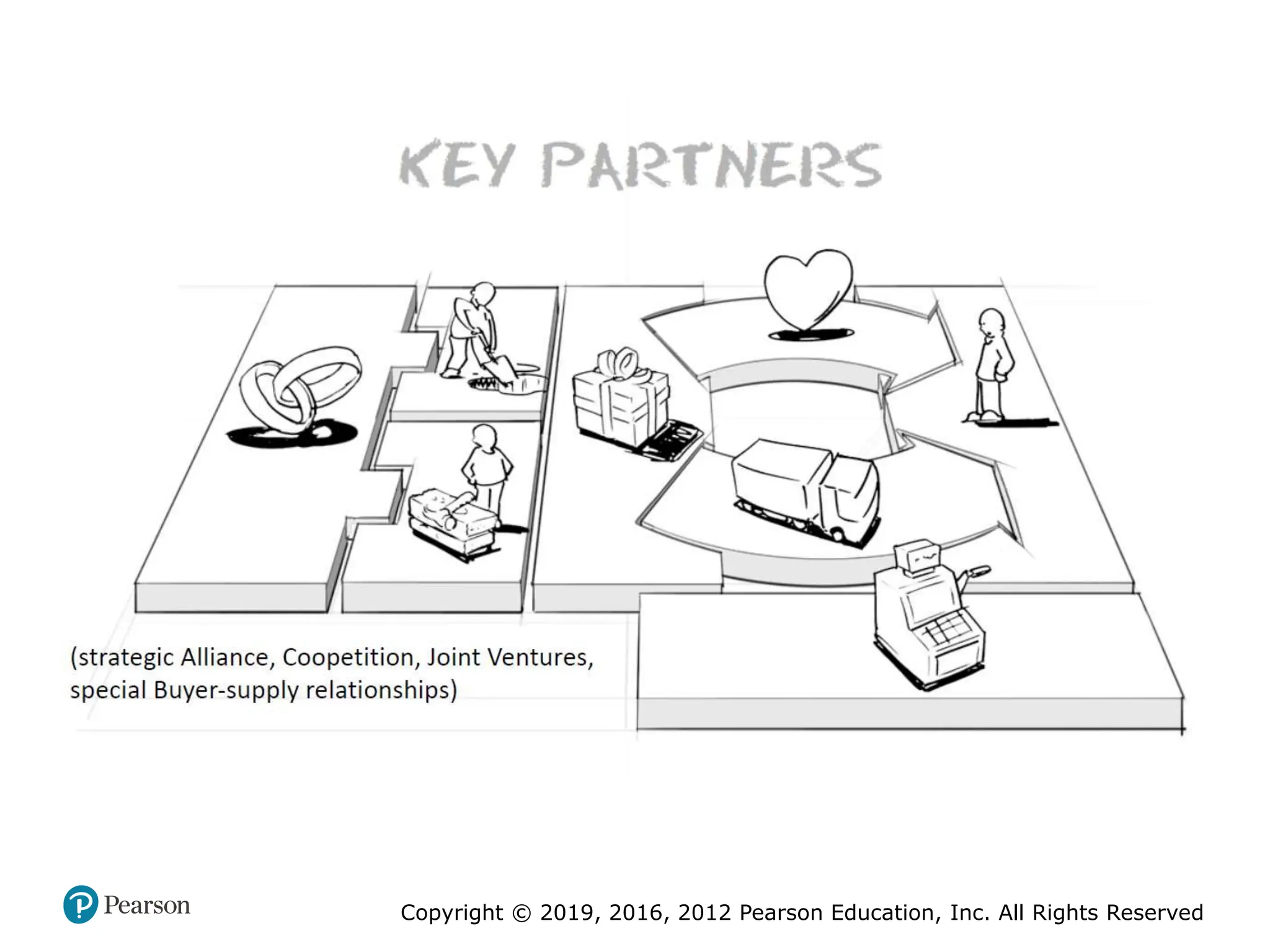 KEY PARTNERS

(strategic Alliance, Coopetition, Joint Ventures, special Buyer-supply relationships)

Pearson

Copyright © 2019, 2016, 2012 Pearson Education, Inc. All Rights Reserved